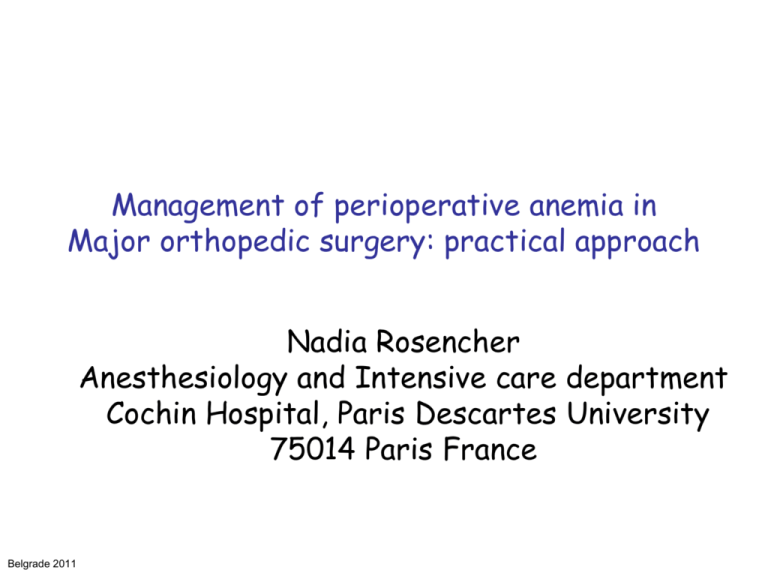 Management of perioperative anemia in Major orthopedic surgery: practical approach

Nadia Rosencher
Anesthesiology and Intensive care department
Cochin Hospital, Paris Descartes University
75014 Paris France

Belgrade 2011